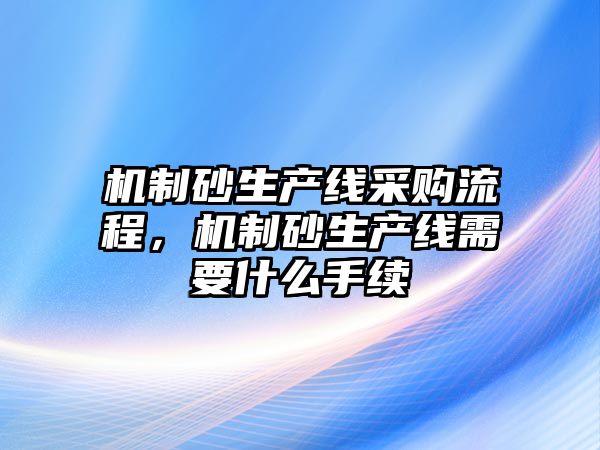 机制砂生产线采购流程，机制砂生产线需要什么手续